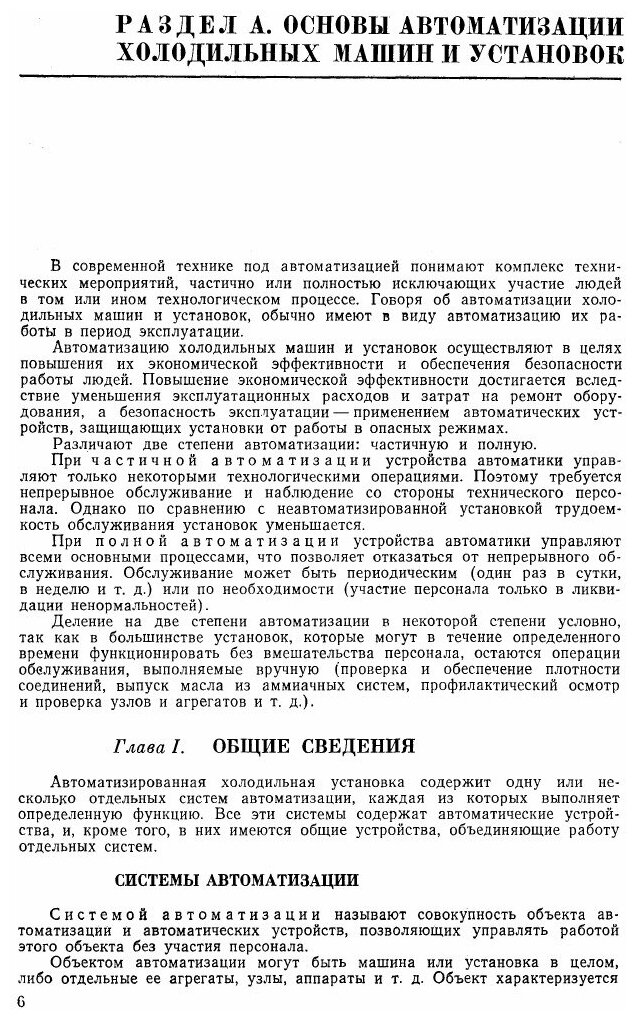 РАЗДЕЛ А. ОСНОВЫ АВТОМАТИЗАЦИИ ХОЛОДИЛЬНЫХ МАШИН И УСТАНОВОК

В современной технике под автоматизацией понимают комплекс технических мероприятий, частично или полностью исключающих участие людей в том или ином технологическом процессе. Говоря об автоматизации холодильных машин и установок, обычно имеют в виду автоматизацию их работы в период эксплуатации.

Автоматизацию холодильных машин и установок осуществляют в целях повышения их экономической эффективности и обеспечения безопасности работы людей. Повышение экономической эффективности достигается вследствие уменьшения эксплуатационных расходов и затрат на ремонт оборудования, а безопасность эксплуатации — применением автоматических устройств, защищающих установки от работы в опасных режимах.

Различают две степени автоматизации: частичную и полную.

При частичной автоматизации устройства автоматики управляют только некоторыми технологическими операциями. Поэтому требуется непрерывное обслуживание и наблюдение со стороны технического персонала. Однако по сравнению с неавтоматизированной установкой трудоемкость обслуживания установок уменьшается.

При полной автоматизации устройства автоматики управляют всеми основными процессами, что позволяет отказаться от непрерывного обслуживания. Обслуживание может быть периодическим (один раз в сутки, в неделю и т. д.) или по необходимости (участие персонала только в ликвидации ненормальностей).

Деление на две степени автоматизации в некоторой степени условно, так как в большинстве установок, которые могут в течение определенного времени функционировать без вмешательства персонала, остаются операции обслуживания, выполняемые вручную (проверка и обеспечение плотности соединений, выпуск масла из аммиачных систем, профилактический осмотр и проверка узлов и агрегатов и т. д.).

Глава I. ОБЩИЕ СВЕДЕНИЯ

Автоматизированная холодильная установка содержит одну или несколько отдельных систем автоматизации, каждая из которых выполняет определенную функцию. Все эти системы содержат автоматические устройства, и, кроме того, в них имеются общие устройства, объединяющие работу отдельных систем.

СИСТЕМЫ АВТОМАТИЗАЦИИ

Системой автоматизации называют совокупность объекта автоматизации и автоматических устройств, позволяющих управлять работой этого объекта без участия персонала.

Объектом автоматизации могут быть машина или установка в целом, либо отдельные ее агрегаты, узлы, аппараты и т. д. Объект характеризуется

6